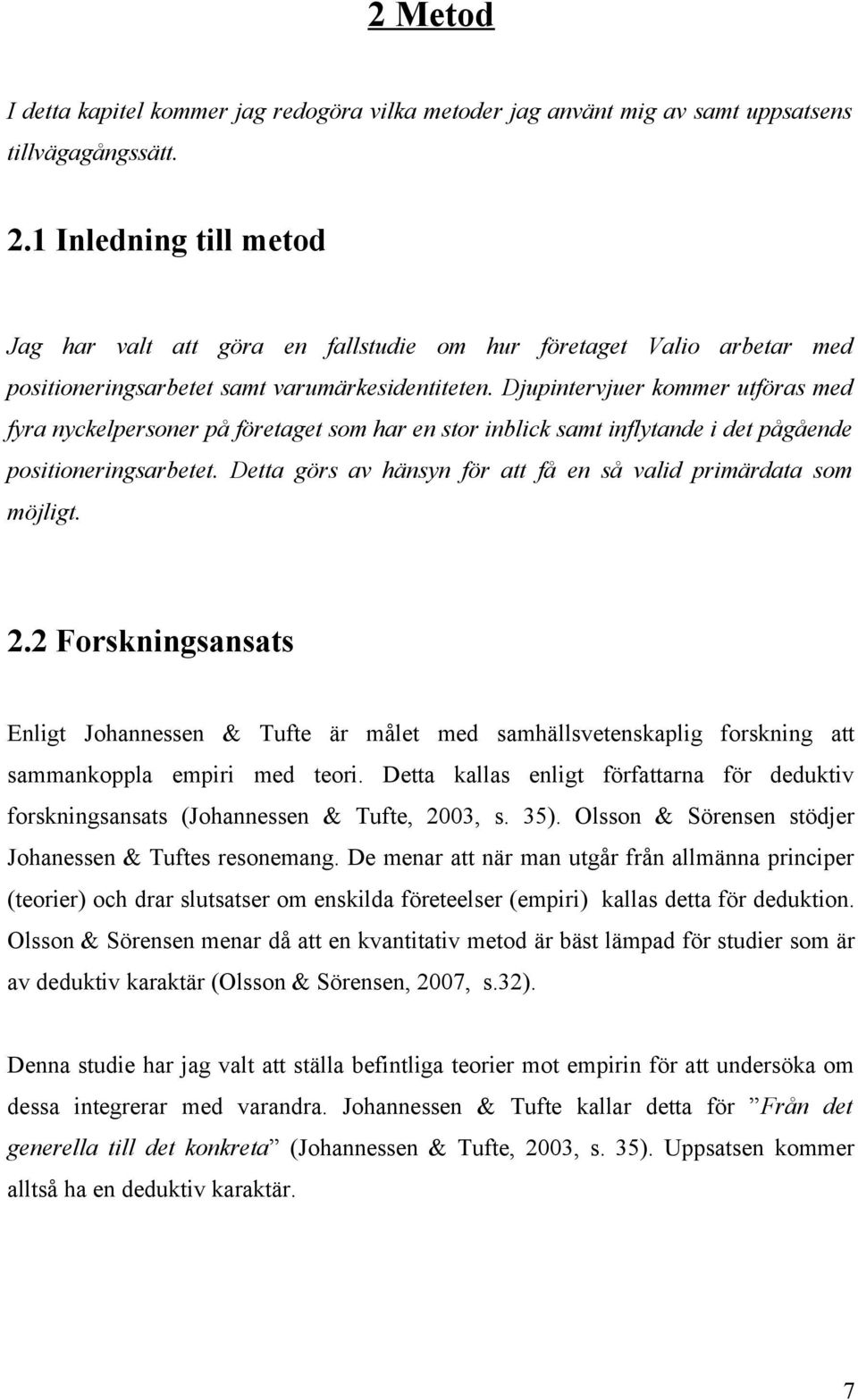 2 Metod

I detta kapitel kommer jag redogöra vilka metoder jag använt mig av samt uppsatsens tillvägagångssätt.

2.1 Inledning till metod

Jag har valt att göra en fallstudie om hur företaget Valio arbetar med positioneringsarbetet samt varumärkesidentiteten. Djupintervjuer kommer utföras med fyra nyckelpersoner på företaget som har en stor inblick samt inflytande i det pågående positioneringsarbetet. Detta görs av hänsyn för att få en så valid primärdata som möjligt.

2.2 Forskningsansats

Enligt Johannessen & Tufte är målet med samhällsvetenskaplig forskning att sammankoppla empiri med teori. Detta kallas enligt författarna för deduktiv forskningsansats (Johannessen & Tufte, 2003, s. 35). Olsson & Sörensen stödjer Johanessen & Tuftes resonemang. De menar att när man utgår från allmänna principer (teorier) och drar slutsatser om enskilda företeelser (empiri) kallas detta för deduktion. Olsson & Sörensen menar då att en kvantitativ metod är bäst lämpad för studier som är av deduktiv karaktär (Olsson & Sörensen, 2007, s.32).

Denna studie har jag valt att ställa befintliga teorier mot empirin för att undersöka om dessa integrerar med varandra. Johannessen & Tufte kallar detta för ”Från det generella till det konkreta” (Johannessen & Tufte, 2003, s. 35). Uppsatsen kommer alltså ha en deduktiv karaktär.

7